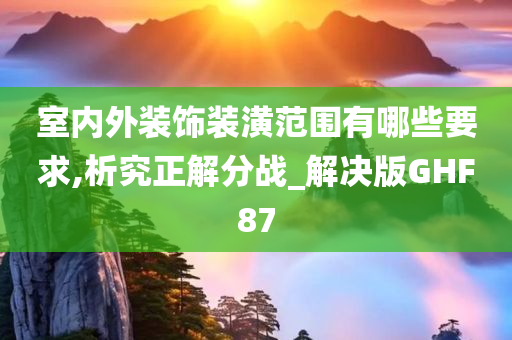 室内外装饰装潢范围有哪些要求,析究正解分战_解决版GHF87